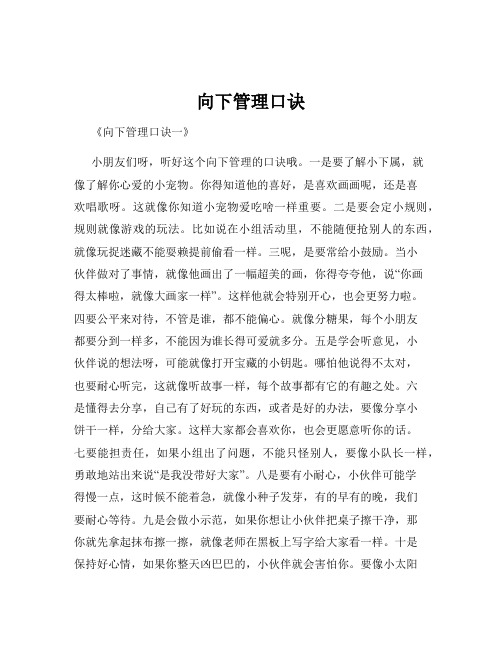 向下管理口诀

《向下管理口诀一》

小朋友们呀，听好这个向下管理的口诀哦。一是要了解小下属，就像了解你心爱的小宠物。你得知道他的喜好，是喜欢画画呢，还是喜欢唱歌呀。这就像你知道小宠物爱吃啥一样重要。二是要会定小规则，规则就像游戏的玩法。比如说在小组活动里，不能随便抢别人的东西，就像玩捉迷藏不能耍赖提前偷看一样。三呢，是要常给小鼓励。当小伙伴做对了事情，就像他画出了一幅超美的画，你得夸夸他，说“你画得太棒啦，就像大画家一样”。这样他就会特别开心，也会更努力啦。四要公平来对待，不管是谁，都不能偏心。就像分糖果，每个小朋友都要分到一样多，不能因为谁长得可爱就多分。五是学会听意见，小伙伴说的想法呀，可能就像打开宝藏的小钥匙。哪怕他说得不太对，也要耐心听完，这就像听故事一样，每个故事都有它的有趣之处。六是懂得去分享，自己有了好玩的东西，或者是好的办法，要像分享小饼干一样，分给大家。这样大家都会喜欢你，也会更愿意听你的话。七要能担责任，如果小组出了问题，不能只怪别人，要像小队长一样，勇敢地站出来说“是我没带好大家”。八是要有小耐心，小伙伴可能学得慢一点，这时候不能着急，就像小种子发芽，有的早有的晚，我们要耐心等待。九是会做小示范，如果你想让小伙伴把桌子擦干净，那你就先拿起抹布擦一擦，就像老师在黑板上写字给大家看一样。十是保持好心情，如果你整天凶巴巴的，小伙伴就会害怕你。要像小太阳